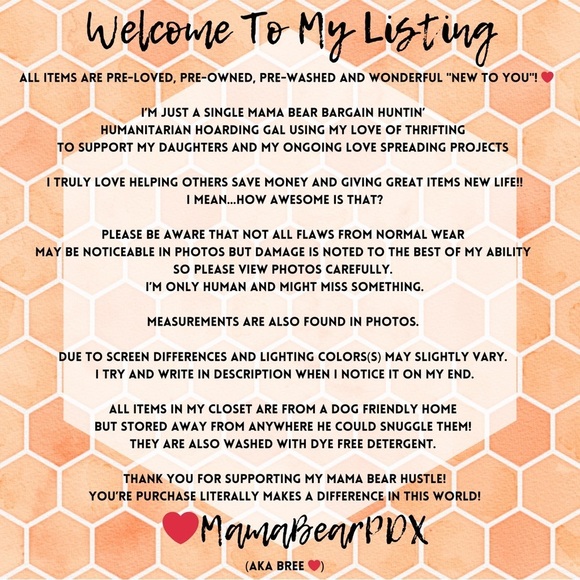 Welcome To My Listing

ALL ITEMS ARE PRE-LOVED, PRE-OWNED, PRE-WASHED AND WONDERFUL "NEW TO YOU"! ❤

I'M JUST A SINGLE MAMA BEAR BARGAIN HUNTIN'
HUMANITARIAN HOARDING GAL USING MY LOVE OF THRIFTING
TO SUPPORT MY DAUGHTERS AND MY ONGOING LOVE SPREADING PROJECTS

I TRULY LOVE HELPING OTHERS SAVE MONEY AND GIVING GREAT ITEMS NEW LIFE!!
I MEAN...HOW AWESOME IS THAT?

PLEASE BE AWARE THAT NOT ALL FLAWS FROM NORMAL WEAR
MAY BE NOTICEABLE IN PHOTOS BUT DAMAGE IS NOTED TO THE BEST OF MY ABILITY
SO PLEASE VIEW PHOTOS CAREFULLY.
I'M ONLY HUMAN AND MIGHT MISS SOMETHING.

MEASUREMENTS ARE ALSO FOUND IN PHOTOS.

DUE TO SCREEN DIFFERENCES AND LIGHTING COLORS(S) MAY SLIGHTLY VARY.
I TRY AND WRITE IN DESCRIPTION WHEN I NOTICE IT ON MY END.

ALL ITEMS IN MY CLOSET ARE FROM A DOG FRIENDLY HOME
BUT STORED AWAY FROM ANYWHERE HE COULD SNUGGLE THEM!
THEY ARE ALSO WASHED WITH DYE FREE DETERGENT.

THANK YOU FOR SUPPORTING MY MAMA BEAR HUSTLE!
YOU'RE PURCHASE LITERALLY MAKES A DIFFERENCE IN THIS WORLD!

❤MamaBearPDX

(AKA BREE ❤)